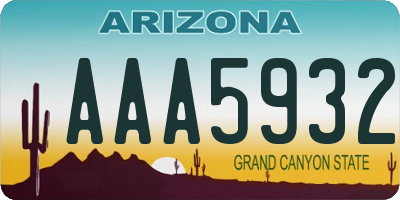 ARIZONA

AAA5932

GRAND CANYON STATE